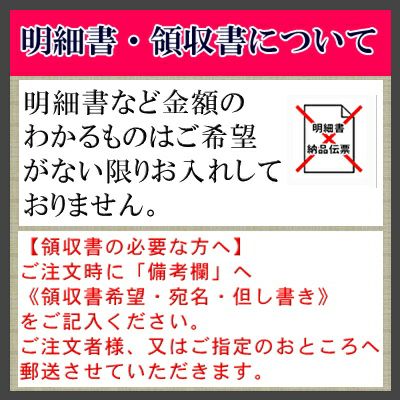 明細書・領収書について

明細書など金額のわかるものはご希望がない限りお入れしておりません。

明細書
納品伝票

【領収書の必要な方へ】
ご注文時に「備考欄」へ
《領収書希望・宛名・但し書き》
をご記入ください。
ご注文者様、又はご指定のおところへ
郵送させていただきます。